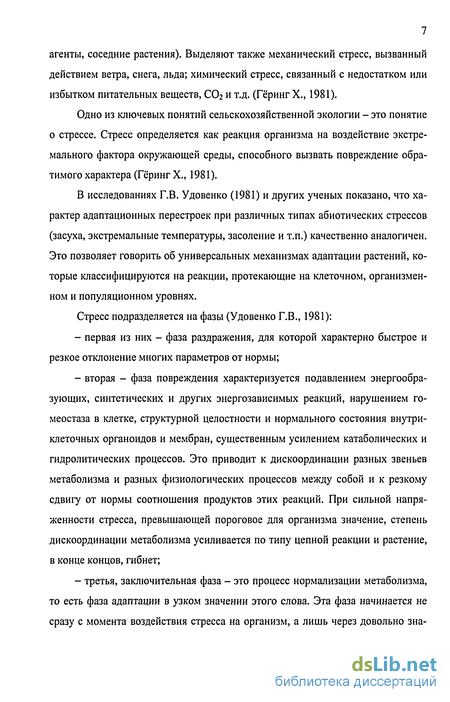 7

агенты, соседние растения). Выделяют также механический стресс, вызванный действием ветра, снега, льда; химический стресс, связанный с недостатком или избытком питательных веществ, $CO_2$ и т.д. (Гёринг Х., 1981).

Одно из ключевых понятий сельскохозяйственной экологии – это понятие о стрессе. Стресс определяется как реакция организма на воздействие экстремального фактора окружающей среды, способного вызвать повреждение обратимого характера (Гёринг Х., 1981).

В исследованиях Г.В. Удовенко (1981) и других ученых показано, что характер адаптационных перестроек при различных типах абиотических стрессов (засуха, экстремальные температуры, засоление и т.п.) качественно аналогичен. Это позволяет говорить об универсальных механизмах адаптации растений, которые классифицируются на реакции, протекающие на клеточном, организменном и популяционном уровнях.

Стресс подразделяется на фазы (Удовенко Г.В., 1981):

– первая из них – фаза раздражения, для которой характерно быстрое и резкое отклонение многих параметров от нормы;

– вторая – фаза повреждения характеризуется подавлением энергообразующих, синтетических и других энергозависимых реакций, нарушением гомеостаза в клетке, структурной целостности и нормального состояния внутриклеточных органоидов и мембран, существенным усилением катаболических и гидролитических процессов. Это приводит к дискоординации разных звеньев метаболизма и разных физиологических процессов между собой и к резкому сдвигу от нормы соотношения продуктов этих реакций. При сильной напряженности стресса, превышающей пороговое для организма значение, степень дискоординации метаболизма усиливается по типу цепной реакции и растение, в конце концов, гибнет;

– третья, заключительная фаза – это процесс нормализации метаболизма, то есть фаза адаптации в узком значении этого слова. Эта фаза начинается не сразу с момента воздействия стресса на организм, а лишь через довольно зна-

dsLib.net
библиотека диссертаций